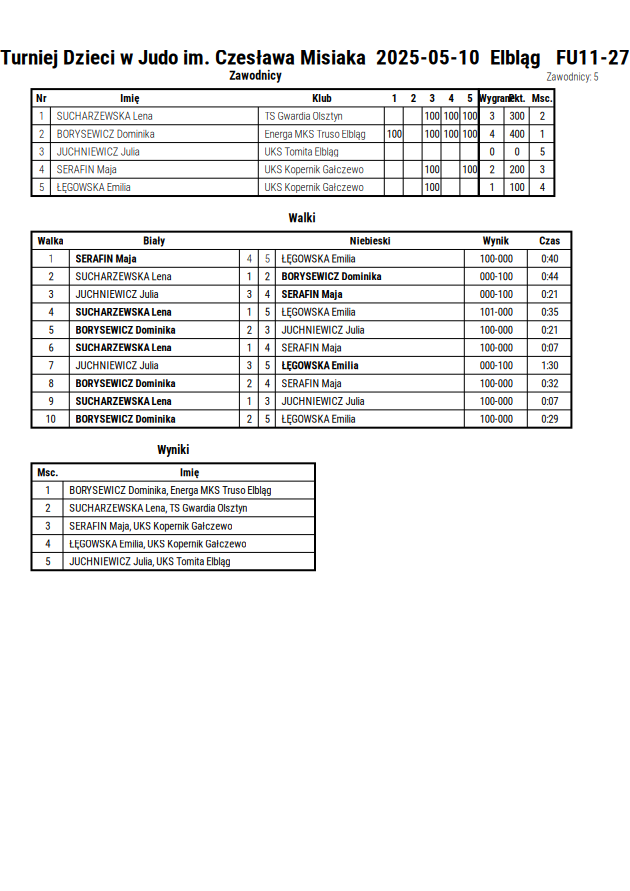 Turniej Dzieci w Judo im. Czesława Misiaka 2025-05-10 Elbląg FU11-27

Zawodnicy

Zawodnicy: 5

| Nr | Imię | Klub | 1 | 2 | 3 | 4 | 5 | Wygrane | Pkt. | Msc. |
|---|---|---|---|---|---|---|---|---|---|---|
| 1 | SUCHARZEWSKA Lena | TS Gwardia Olsztyn | | | 100 | 100 | 100 | 3 | 300 | 2 |
| 2 | BORYSEWICZ Dominika | Energa MKS Truso Elbląg | 100 | | 100 | 100 | 100 | 4 | 400 | 1 |
| 3 | JUCHNIEWICZ Julia | UKS Tomita Elbląg | | | | | | 0 | 0 | 5 |
| 4 | SERAFIN Maja | UKS Kopernik Gałczewo | | | 100 | | 100 | 2 | 200 | 3 |
| 5 | ŁĘGOWSKA Emilia | UKS Kopernik Gałczewo | | | 100 | | | 1 | 100 | 4 |

Walki

| Walka | Biały | | | Niebieski | Wynik | Czas |
|---|---|---|---|---|---|---|
| 1 | SERAFIN Maja | 4 | 5 | ŁĘGOWSKA Emilia | 100-000 | 0:40 |
| 2 | SUCHARZEWSKA Lena | 1 | 2 | BORYSEWICZ Dominika | 000-100 | 0:44 |
| 3 | JUCHNIEWICZ Julia | 3 | 4 | SERAFIN Maja | 000-100 | 0:21 |
| 4 | SUCHARZEWSKA Lena | 1 | 5 | ŁĘGOWSKA Emilia | 101-000 | 0:35 |
| 5 | BORYSEWICZ Dominika | 2 | 3 | JUCHNIEWICZ Julia | 100-000 | 0:21 |
| 6 | SUCHARZEWSKA Lena | 1 | 4 | SERAFIN Maja | 100-000 | 0:07 |
| 7 | JUCHNIEWICZ Julia | 3 | 5 | ŁĘGOWSKA Emilia | 000-100 | 1:30 |
| 8 | BORYSEWICZ Dominika | 2 | 4 | SERAFIN Maja | 100-000 | 0:32 |
| 9 | SUCHARZEWSKA Lena | 1 | 3 | JUCHNIEWICZ Julia | 100-000 | 0:07 |
| 10 | BORYSEWICZ Dominika | 2 | 5 | ŁĘGOWSKA Emilia | 100-000 | 0:29 |

Wyniki

| Msc. | Imię |
|---|---|
| 1 | BORYSEWICZ Dominika, Energa MKS Truso Elbląg |
| 2 | SUCHARZEWSKA Lena, TS Gwardia Olsztyn |
| 3 | SERAFIN Maja, UKS Kopernik Gałczewo |
| 4 | ŁĘGOWSKA Emilia, UKS Kopernik Gałczewo |
| 5 | JUCHNIEWICZ Julia, UKS Tomita Elbląg |